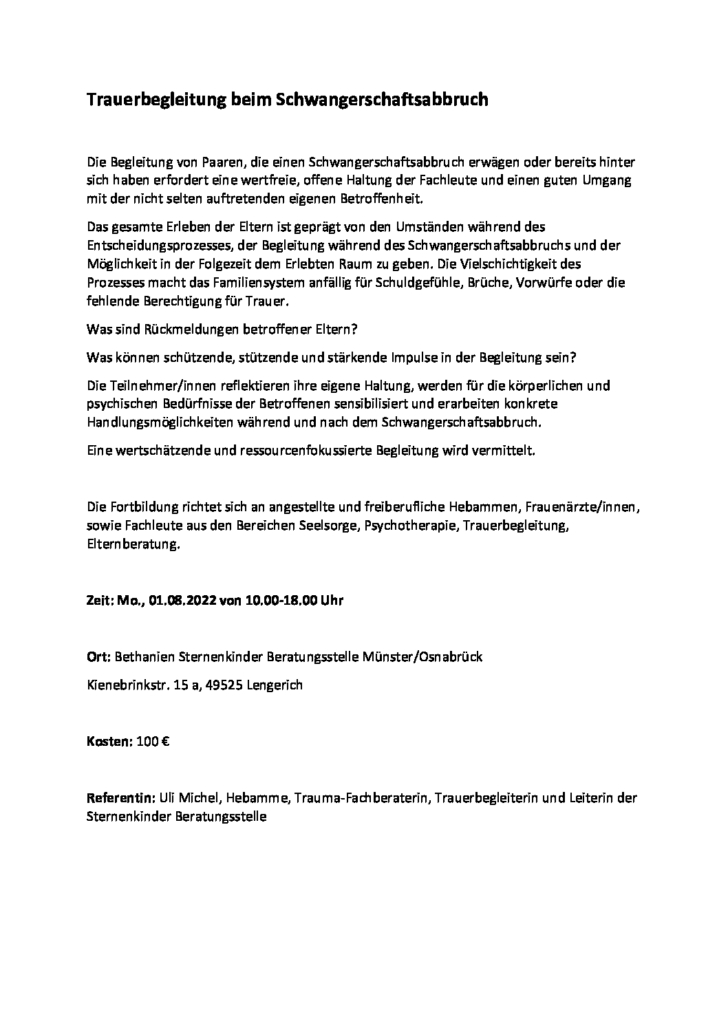 Trauerbegleitung beim Schwangerschaftsabbruch

Die Begleitung von Paaren, die einen Schwangerschaftsabbruch erwägen oder bereits hinter sich haben erfordert eine wertfreie, offene Haltung der Fachleute und einen guten Umgang mit der nicht selten auftretenden eigenen Betroffenheit.

Das gesamte Erleben der Eltern ist geprägt von den Umständen während des Entscheidungsprozesses, der Begleitung während des Schwangerschaftsabbruchs und der Möglichkeit in der Folgezeit dem Erlebten Raum zu geben. Die Vielschichtigkeit des Prozesses macht das Familiensystem anfällig für Schuldgefühle, Brüche, Vorwürfe oder die fehlende Berechtigung für Trauer.

Was sind Rückmeldungen betroffener Eltern?

Was können schützende, stützende und stärkende Impulse in der Begleitung sein?

Die Teilnehmer/innen reflektieren ihre eigene Haltung, werden für die körperlichen und psychischen Bedürfnisse der Betroffenen sensibilisiert und erarbeiten konkrete Handlungsmöglichkeiten während und nach dem Schwangerschaftsabbruch.

Eine wertschätzende und ressourcenfokussierte Begleitung wird vermittelt.

Die Fortbildung richtet sich an angestellte und freiberufliche Hebammen, Frauenärzte/innen, sowie Fachleute aus den Bereichen Seelsorge, Psychotherapie, Trauerbegleitung, Elternberatung.

Zeit: Mo., 01.08.2022 von 10.00-18.00 Uhr

Ort: Bethanien Sternenkinder Beratungsstelle Münster/Osnabrück

Kienebrinkstr. 15 a, 49525 Lengerich

Kosten: 100 €

Referentin: Uli Michel, Hebamme, Trauma-Fachberaterin, Trauerbegleiterin und Leiterin der Sternenkinder Beratungsstelle